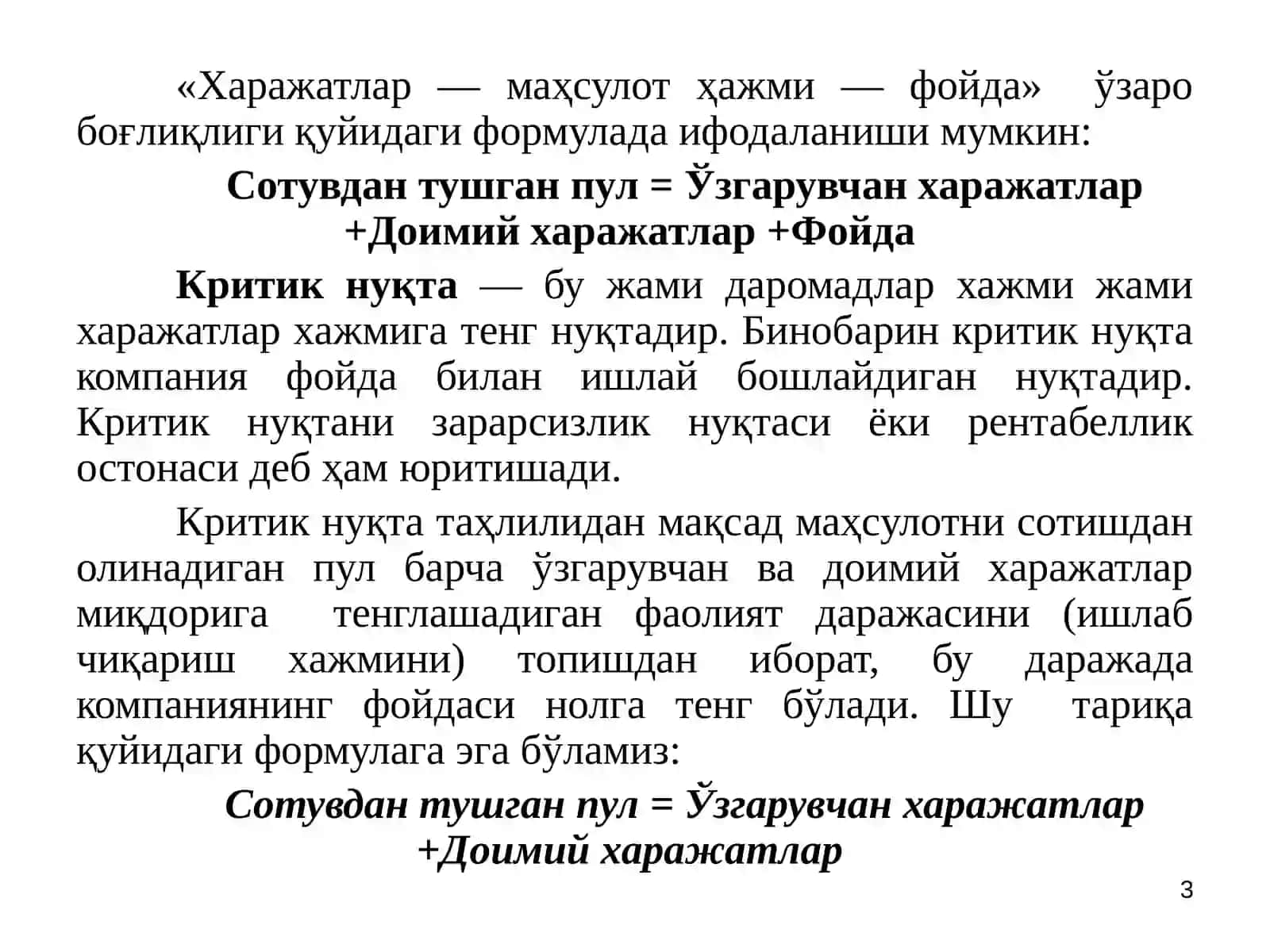 «Харажатлар — маҳсулот ҳажми — фойда» ўзаро боғлиқлиги қуйидаги формулада ифодаланиши мумкин:

Сотувдан тушган пул = Ўзгарувчан харажатлар +Доимий харажатлар +Фойда

Критик нуқта — бу жами даромадлар хажми жами харажатлар хажмига тенг нуқтадир. Бинобарин критик нуқта компания фойда билан ишлай бошлайдиган нуқтадир. Критик нуқтани зарарсизлик нуқтаси ёки рентабеллик остонаси деб ҳам юритишади.

Критик нуқта таҳлилидан мақсад маҳсулотни сотишдан олинадиган пул барча ўзгарувчан ва доимий харажатлар миқдорига тенглашадиган фаолият даражасини (ишлаб чиқариш хажмини) топишдан иборат, бу даражада компаниянинг фойдаси нолга тенг бўлади. Шу тариқа қуйидаги формулага эга бўламиз:

Сотувдан тушган пул = Ўзгарувчан харажатлар +Доимий харажатлар

3